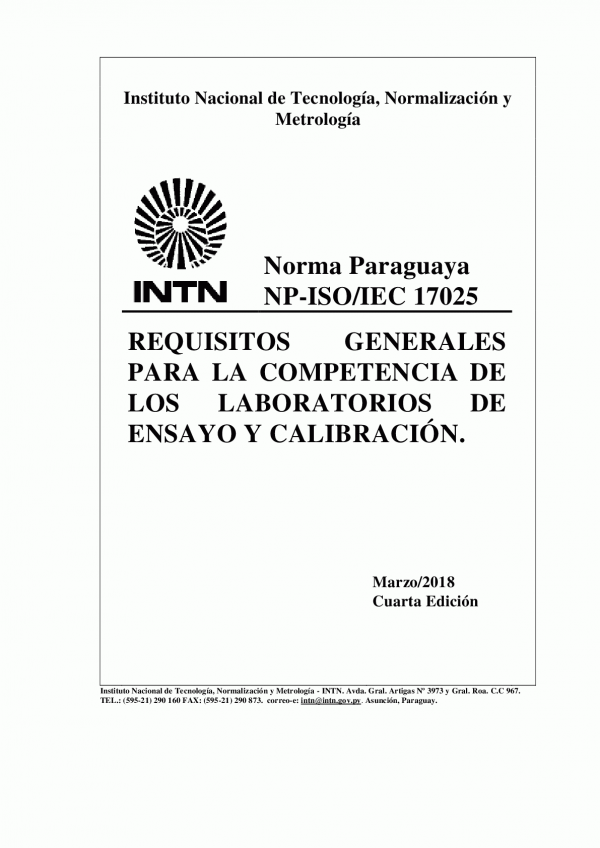 Instituto Nacional de Tecnología, Normalización y Metrología

INTN

Norma Paraguaya
NP-ISO/IEC 17025

REQUISITOS GENERALES PARA LA COMPETENCIA DE LOS LABORATORIOS DE ENSAYO Y CALIBRACIÓN.

Marzo/2018
Cuarta Edición

Instituto Nacional de Tecnología, Normalización y Metrología - INTN. Avda. Gral. Artigas Nº 3973 y Gral. Roa. C.C 967. TEL.: (595-21) 290 160 FAX: (595-21) 290 873. correo-e: intn@intn.gov.py. Asunción, Paraguay.